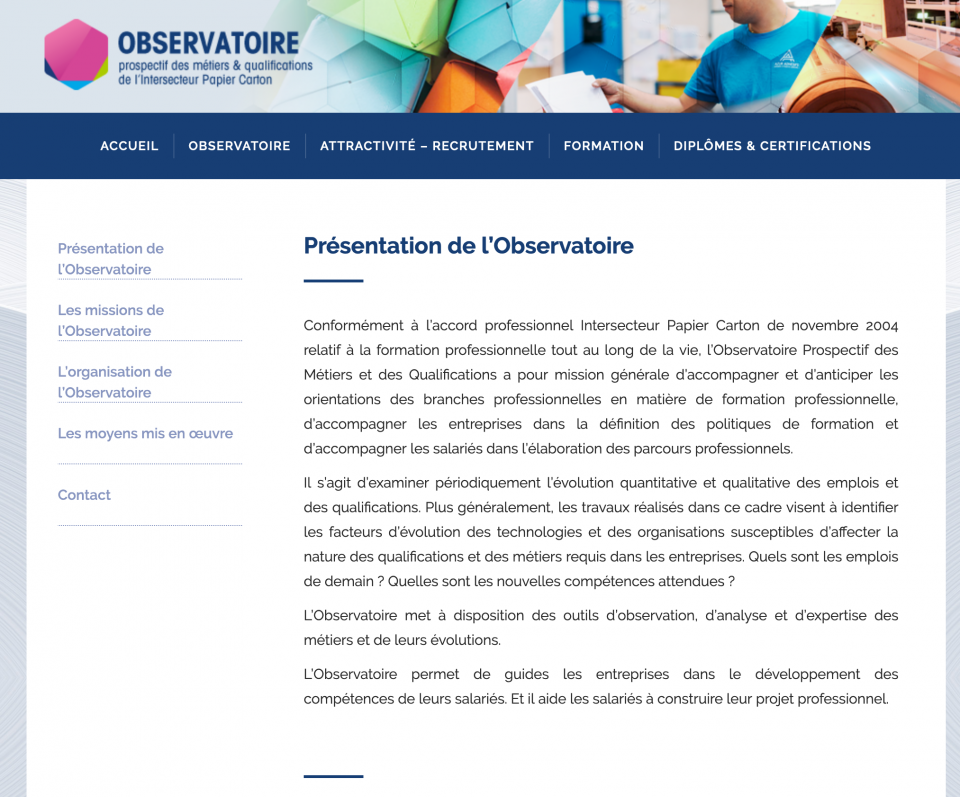 OBSERVATOIRE
prospectif des métiers & qualifications de l'Intersecteur Papier Carton

ACCUEIL
OBSERVATOIRE
ATTRACTIVITÉ – RECRUTEMENT
FORMATION
DIPLÔMES & CERTIFICATIONS

Présentation de l'Observatoire
Les missions de l'Observatoire
L'organisation de l'Observatoire
Les moyens mis en œuvre
Contact

Présentation de l'Observatoire

Conformément à l'accord professionnel Intersecteur Papier Carton de novembre 2004 relatif à la formation professionnelle tout au long de la vie, l'Observatoire Prospectif des Métiers et des Qualifications a pour mission générale d'accompagner et d'anticiper les orientations des branches professionnelles en matière de formation professionnelle, d'accompagner les entreprises dans la définition des politiques de formation et d'accompagner les salariés dans l'élaboration des parcours professionnels.

Il s'agit d'examiner périodiquement l'évolution quantitative et qualitative des emplois et des qualifications. Plus généralement, les travaux réalisés dans ce cadre visent à identifier les facteurs d'évolution des technologies et des organisations susceptibles d'affecter la nature des qualifications et des métiers requis dans les entreprises. Quels sont les emplois de demain ? Quelles sont les nouvelles compétences attendues ?

L'Observatoire met à disposition des outils d'observation, d'analyse et d'expertise des métiers et de leurs évolutions.

L'Observatoire permet de guides les entreprises dans le développement des compétences de leurs salariés. Et il aide les salariés à construire leur projet professionnel.